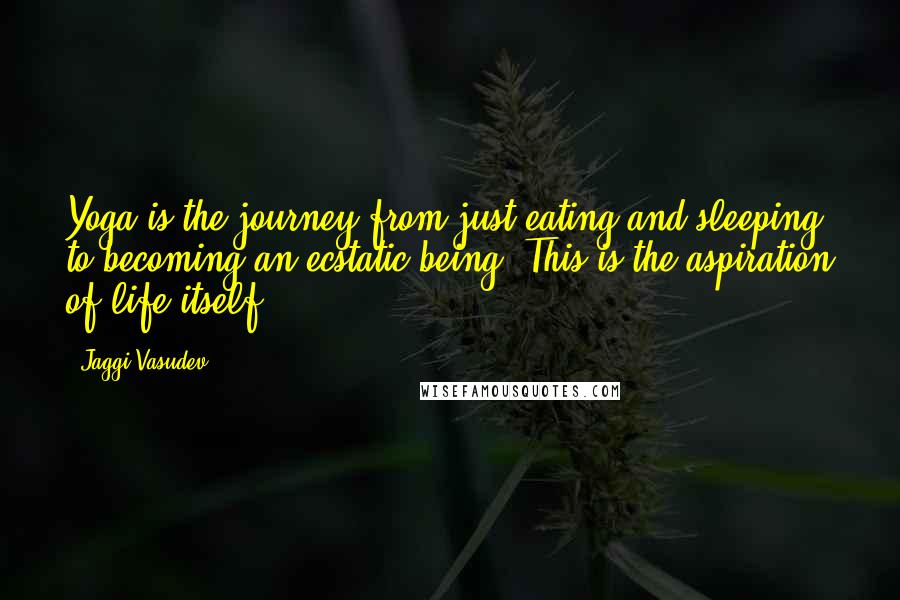 Yoga is the journey from just eating and sleeping to becoming an ecstatic being. This is the aspiration of life itself.

- Jaggi Vasudev

WISEFAMOUSQUOTES.COM